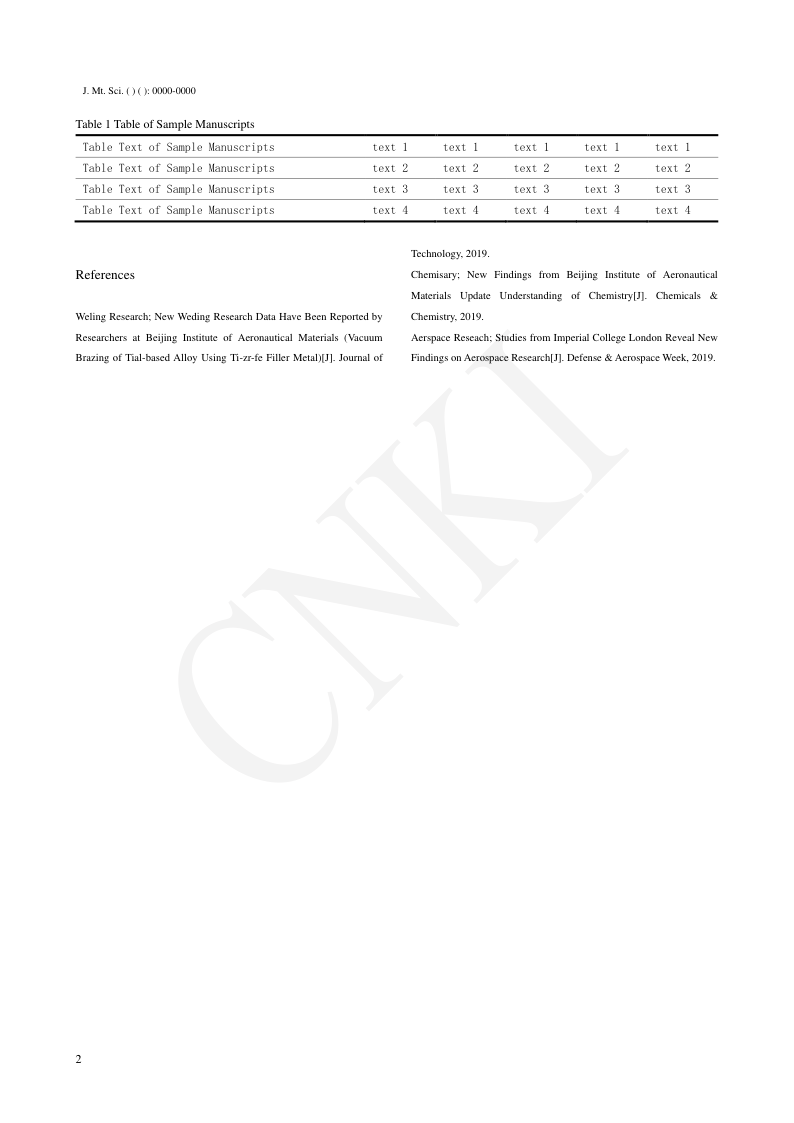 J. Mt. Sci. ( ) ( ): 0000-0000

Table 1 Table of Sample Manuscripts

| Table Text of Sample Manuscripts | text 1 | text 1 | text 1 | text 1 | text 1 |
|---|---|---|---|---|---|
| Table Text of Sample Manuscripts | text 2 | text 2 | text 2 | text 2 | text 2 |
| Table Text of Sample Manuscripts | text 3 | text 3 | text 3 | text 3 | text 3 |
| Table Text of Sample Manuscripts | text 4 | text 4 | text 4 | text 4 | text 4 |

References

Weling Research; New Weding Research Data Have Been Reported by Researchers at Beijing Institute of Aeronautical Materials (Vacuum Brazing of Tial-based Alloy Using Ti-zr-fe Filler Metal)[J]. Journal of Technology, 2019.

Chemisary; New Findings from Beijing Institute of Aeronautical Materials Update Understanding of Chemistry[J]. Chemicals & Chemistry, 2019.

Aerspace Reseach; Studies from Imperial College London Reveal New Findings on Aerospace Research[J]. Defense & Aerospace Week, 2019.

CNKI

2